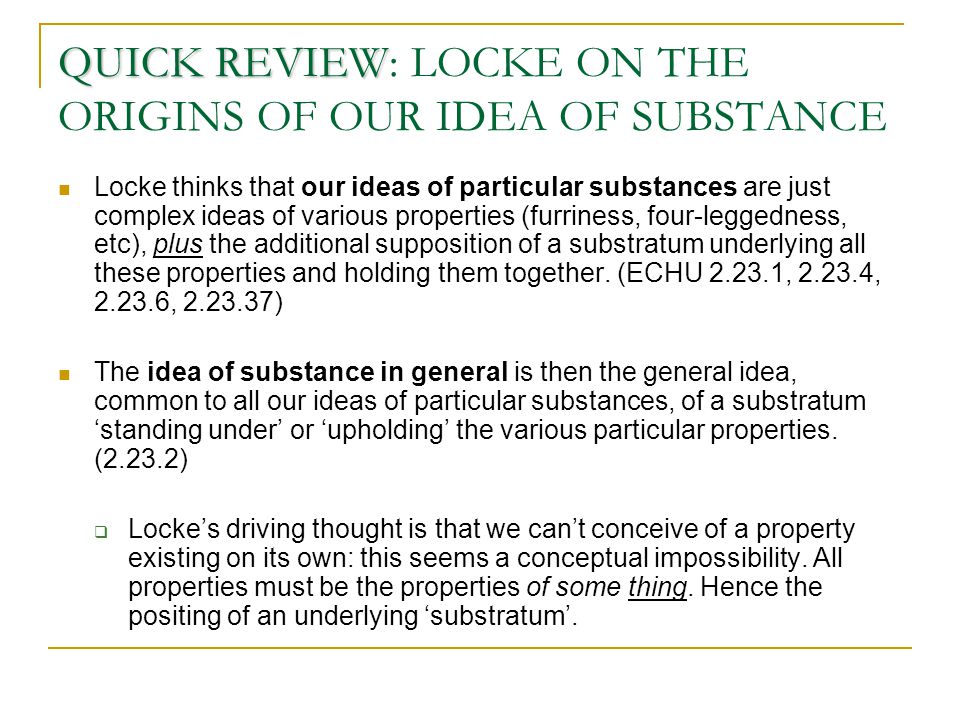 QUICK REVIEW: LOCKE ON THE ORIGINS OF OUR IDEA OF SUBSTANCE

Locke thinks that our ideas of particular substances are just complex ideas of various properties (furriness, four-leggedness, etc), plus the additional supposition of a substratum underlying all these properties and holding them together. (ECHU 2.23.1, 2.23.4, 2.23.6, 2.23.37)

The idea of substance in general is then the general idea, common to all our ideas of particular substances, of a substratum ‘standing under’ or ‘upholding’ the various particular properties. (2.23.2)

Locke’s driving thought is that we can’t conceive of a property existing on its own: this seems a conceptual impossibility. All properties must be the properties of some thing. Hence the positing of an underlying ‘substratum’.